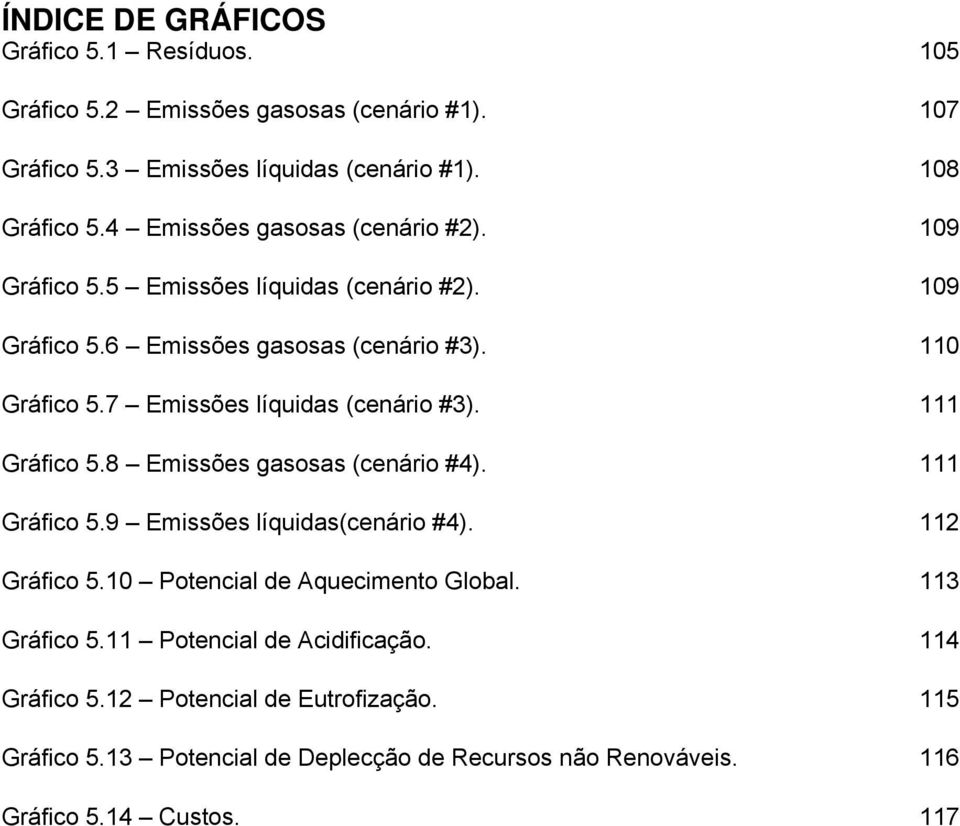 ÍNDICE DE GRÁFICOS

Gráfico 5.1 – Resíduos. 105

Gráfico 5.2 – Emissões gasosas (cenário #1). 107

Gráfico 5.3 – Emissões líquidas (cenário #1). 108

Gráfico 5.4 – Emissões gasosas (cenário #2). 109

Gráfico 5.5 – Emissões líquidas (cenário #2). 109

Gráfico 5.6 – Emissões gasosas (cenário #3). 110

Gráfico 5.7 – Emissões líquidas (cenário #3). 111

Gráfico 5.8 – Emissões gasosas (cenário #4). 111

Gráfico 5.9 – Emissões líquidas(cenário #4). 112

Gráfico 5.10 – Potencial de Aquecimento Global. 113

Gráfico 5.11 – Potencial de Acidificação. 114

Gráfico 5.12 – Potencial de Eutrofização. 115

Gráfico 5.13 – Potencial de Deplecção de Recursos não Renováveis. 116

Gráfico 5.14 – Custos. 117